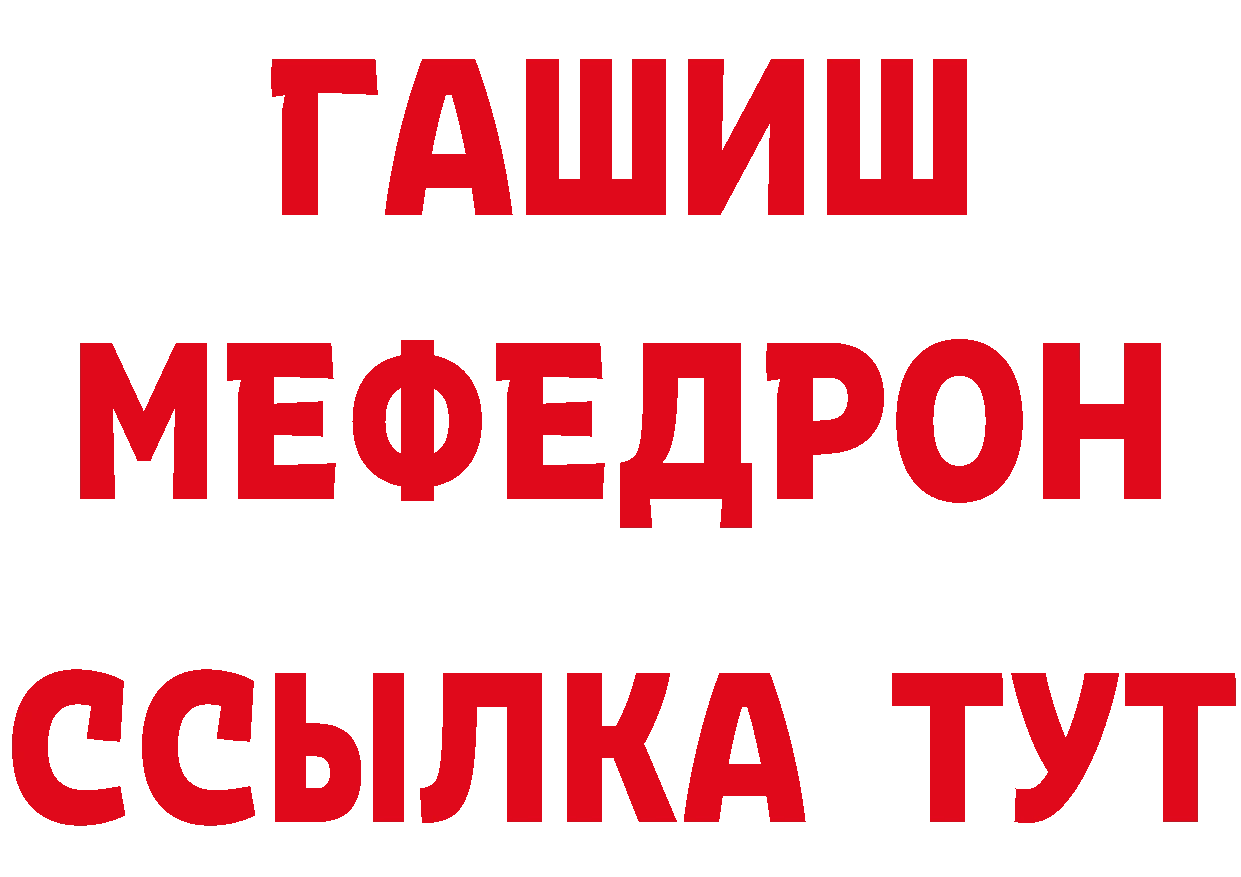 ГАШИШ
МЕФЕДРОН
ССЫЛКА ТУТ